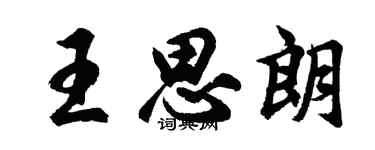 王思朗

词典网